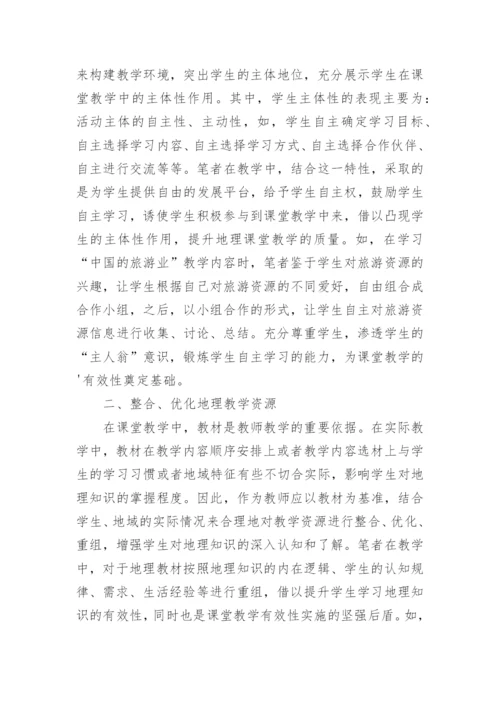 来构建教学环境，突出学生的主体地位，充分展示学生在课堂教学中的主体性作用。其中，学生主体性的表现主要为：活动主体的自主性、主动性，如，学生自主确定学习目标、自主选择学习内容、自主选择学习方式、自主选择合作伙伴、自主进行交流等等。笔者在教学中，结合这一特性，采取的是为学生提供自由的发展平台，给予学生自主权，鼓励学生自主学习，诱使学生积极参与到课堂教学中来，借以凸现学生的主体性作用，提升地理课堂教学的质量。如，在学习“中国的旅游业”教学内容时，笔者鉴于学生对旅游资源的兴趣，让学生根据自己对旅游资源的不同爱好，自由组合成合作小组，之后，以小组合作的形式，让学生自主对旅游资源信息进行收集、讨论、总结。充分尊重学生，渗透学生的“主人翁”意识，锻炼学生自主学习的能力，为课堂教学的'有效性奠定基础。

二、整合、优化地理教学资源

在课堂教学中，教材是教师教学的重要依据。在实际教学中，教材在教学内容顺序安排上或者教学内容选材上与学生的学习习惯或者地域特征有些不切合实际，影响学生对地理知识的掌握程度。因此，作为教师应以教材为基准，结合学生、地域的实际情况来合理地对教学资源进行整合、优化、重组，增强学生对地理知识的深入认知和了解。笔者在教学中，对于地理教材按照地理知识的内在逻辑、学生的认知规律、需求、生活经验等进行重组，借以提升学生学习地理知识的有效性，同时也是课堂教学有效性实施的坚强后盾。如，